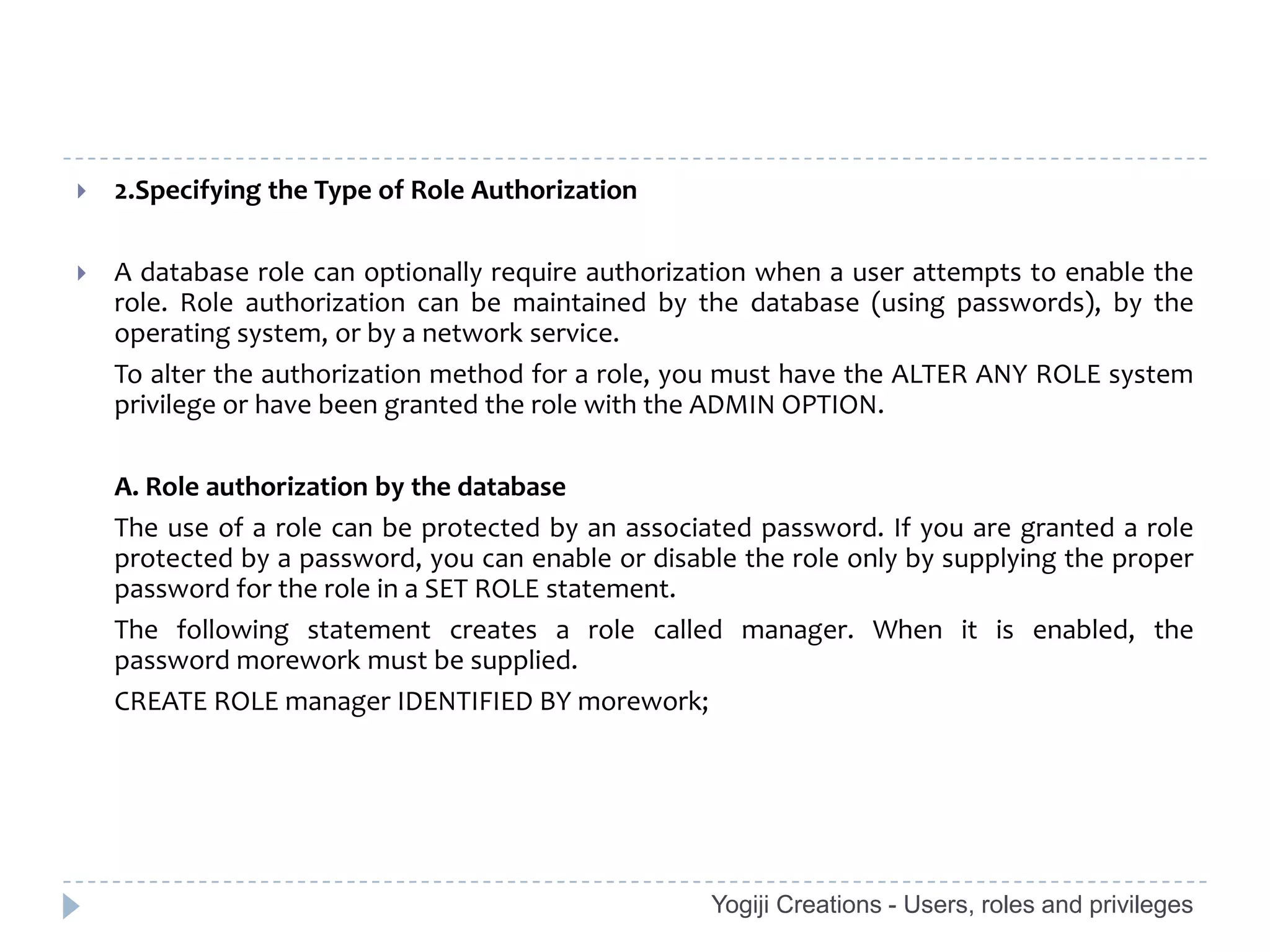 2.Specifying the Type of Role Authorization

A database role can optionally require authorization when a user attempts to enable the role. Role authorization can be maintained by the database (using passwords), by the operating system, or by a network service.

To alter the authorization method for a role, you must have the ALTER ANY ROLE system privilege or have been granted the role with the ADMIN OPTION.

A. Role authorization by the database

The use of a role can be protected by an associated password. If you are granted a role protected by a password, you can enable or disable the role only by supplying the proper password for the role in a SET ROLE statement.

The following statement creates a role called manager. When it is enabled, the password morework must be supplied.

CREATE ROLE manager IDENTIFIED BY morework;

Yogiji Creations - Users, roles and privileges